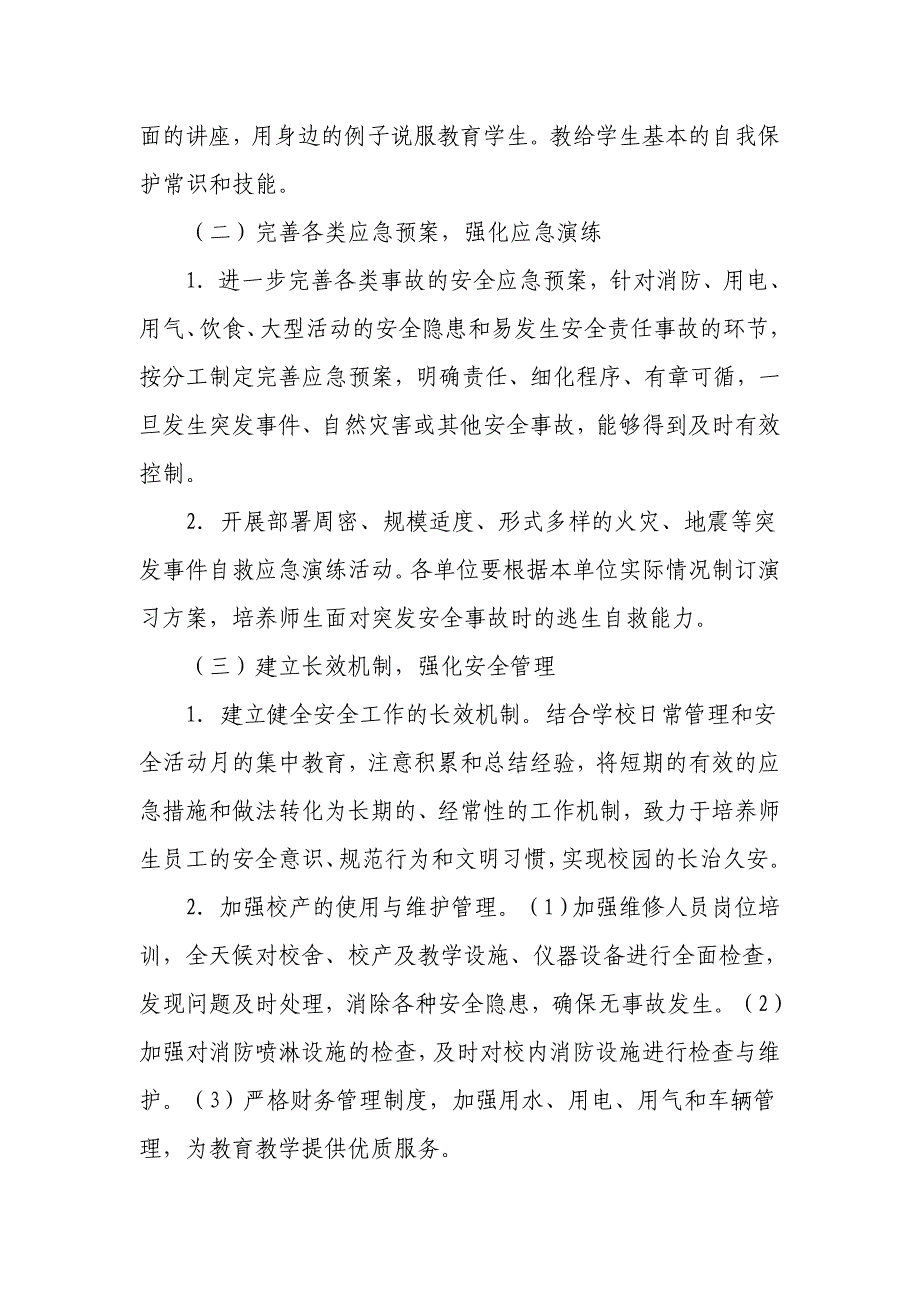 面的讲座，用身边的例子说服教育学生。教给学生基本的自我保护常识和技能。

（二）完善各类应急预案，强化应急演练

1. 进一步完善各类事故的安全应急预案，针对消防、用电、用气、饮食、大型活动的安全隐患和易发生安全责任事故的环节，按分工制定完善应急预案，明确责任、细化程序、有章可循，一旦发生突发事件、自然灾害或其他安全事故，能够得到及时有效控制。

2. 开展部署周密、规模适度、形式多样的火灾、地震等突发事件自救应急演练活动。各单位要根据本单位实际情况制订演习方案，培养师生面对突发安全事故时的逃生自救能力。

（三）建立长效机制，强化安全管理

1. 建立健全安全工作的长效机制。结合学校日常管理和安全活动月的集中教育，注意积累和总结经验，将短期的有效的应急措施和做法转化为长期的、经常性的工作机制，致力于培养师生员工的安全意识、规范行为和文明习惯，实现校园的长治久安。

2. 加强校产的使用与维护管理。（1）加强维修人员岗位培训，全天候对校舍、校产及教学设施、仪器设备进行全面检查，发现问题及时处理，消除各种安全隐患，确保无事故发生。（2）加强对消防喷淋设施的检查，及时对校内消防设施进行检查与维护。（3）严格财务管理制度，加强用水、用电、用气和车辆管理，为教育教学提供优质服务。